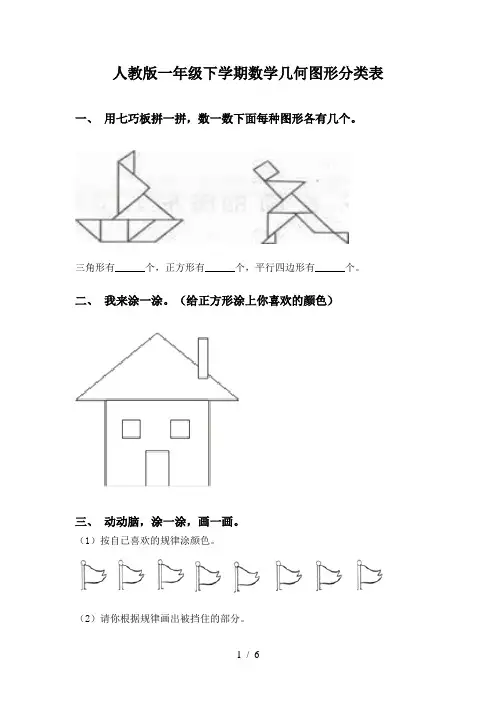 人教版一年级下学期数学几何图形分类表

一、 用七巧板拼一拼，数一数下面每种图形各有几个。

三角形有______个，正方形有______个，平行四边形有______个。

二、 我来涂一涂。（给正方形涂上你喜欢的颜色）

三、 动动脑，涂一涂，画一画。

（1）按自己喜欢的规律涂颜色。

（2）请你根据规律画出被挡住的部分。

1 / 6